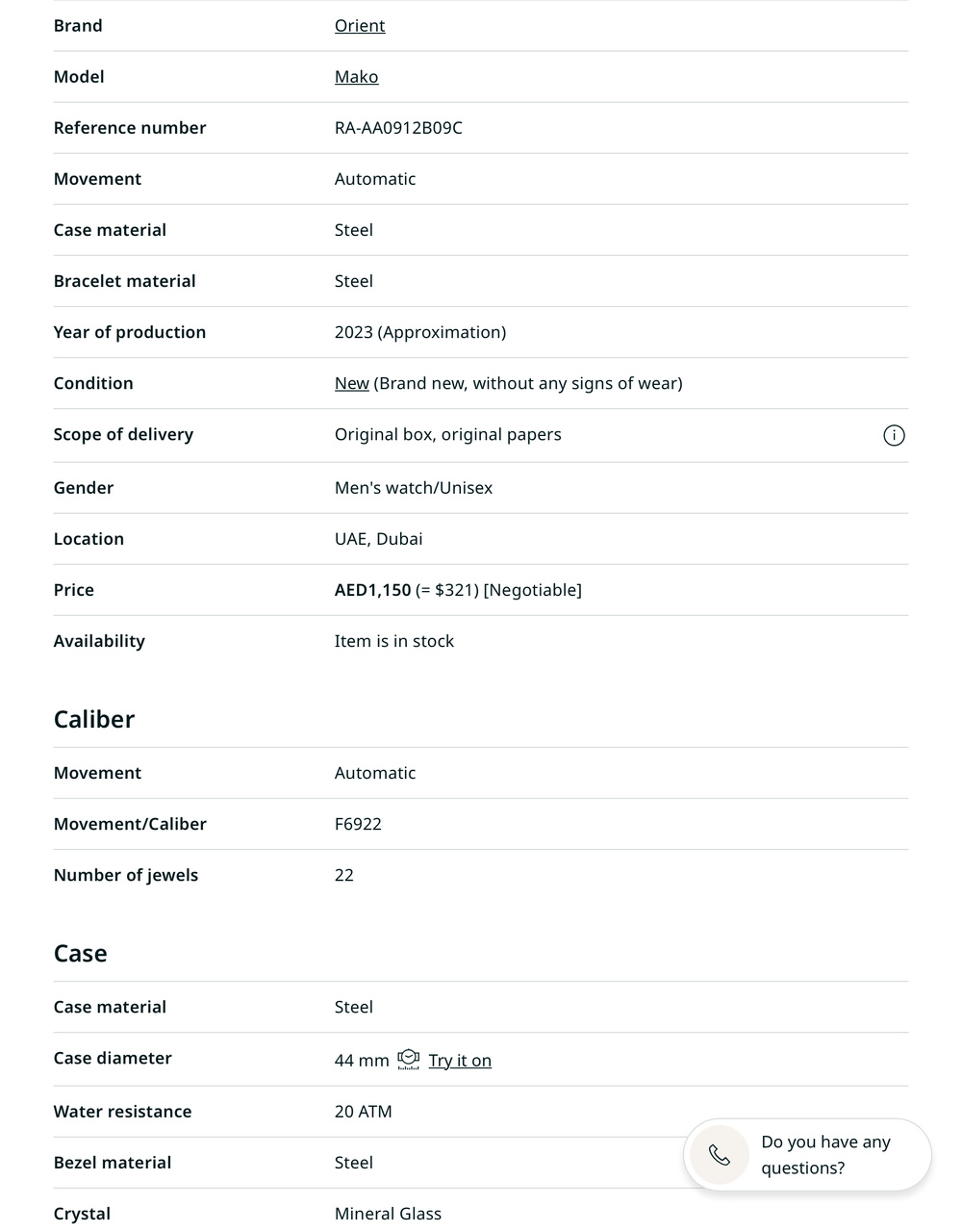 | | |
|---|---|
| Brand | Orient |
| Model | Mako |
| Reference number | RA-AA0912B09C |
| Movement | Automatic |
| Case material | Steel |
| Bracelet material | Steel |
| Year of production | 2023 (Approximation) |
| Condition | New (Brand new, without any signs of wear) |
| Scope of delivery | Original box, original papers |
| Gender | Men's watch/Unisex |
| Location | UAE, Dubai |
| Price | AED1,150 (= $321) [Negotiable] |
| Availability | Item is in stock |

Caliber

| | |
|---|---|
| Movement | Automatic |
| Movement/Caliber | F6922 |
| Number of jewels | 22 |

Case

| | |
|---|---|
| Case material | Steel |
| Case diameter | 44 mm Try it on |
| Water resistance | 20 ATM |
| Bezel material | Steel |
| Crystal | Mineral Glass |

Do you have any questions?